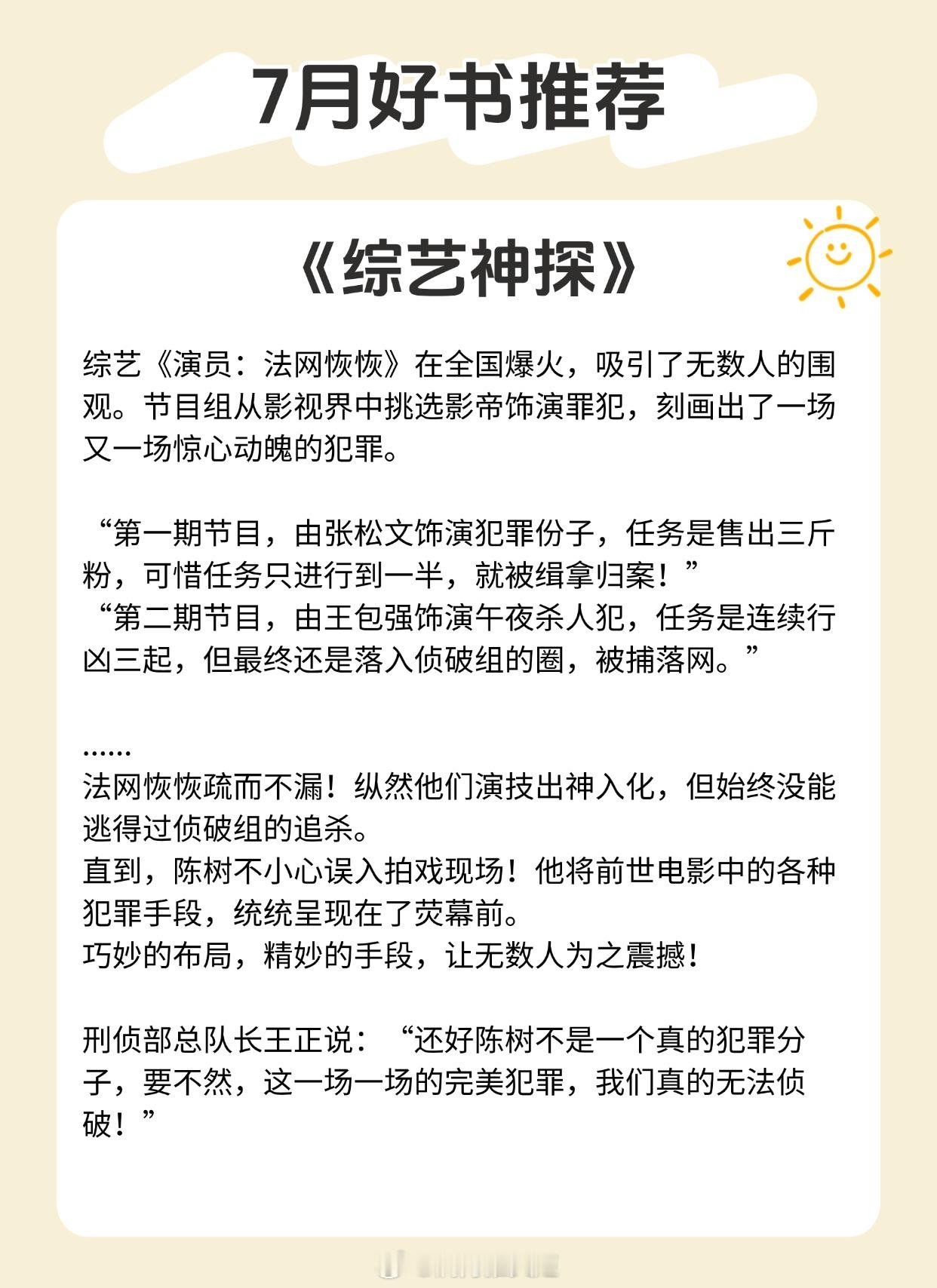 7月好书推荐

《综艺神探》

综艺《演员：法网恢恢》在全国爆火，吸引了无数人的围观。节目组从影视界中挑选影帝饰演罪犯，刻画出了一场又一场惊心动魄的犯罪。

“第一期节目，由张松文饰演犯罪份子，任务是售出三斤粉，可惜任务只进行到一半，就被缉拿归案！”
“第二期节目，由王包强饰演午夜杀人犯，任务是连续行凶三起，但最终还是落入侦破组的圈，被捕落网。”

……
法网恢恢疏而不漏！纵然他们演技出神入化，但始终没能逃得过侦破组的追杀。
直到，陈树不小心误入拍戏现场！他将前世电影中的各种犯罪手段，统统呈现在了荧幕前。
巧妙的布局，精妙的手段，让无数人为之震撼！

刑侦部总队长王正说：“还好陈树不是一个真的犯罪分子，要不然，这一场一场的完美犯罪，我们真的无法侦破！”